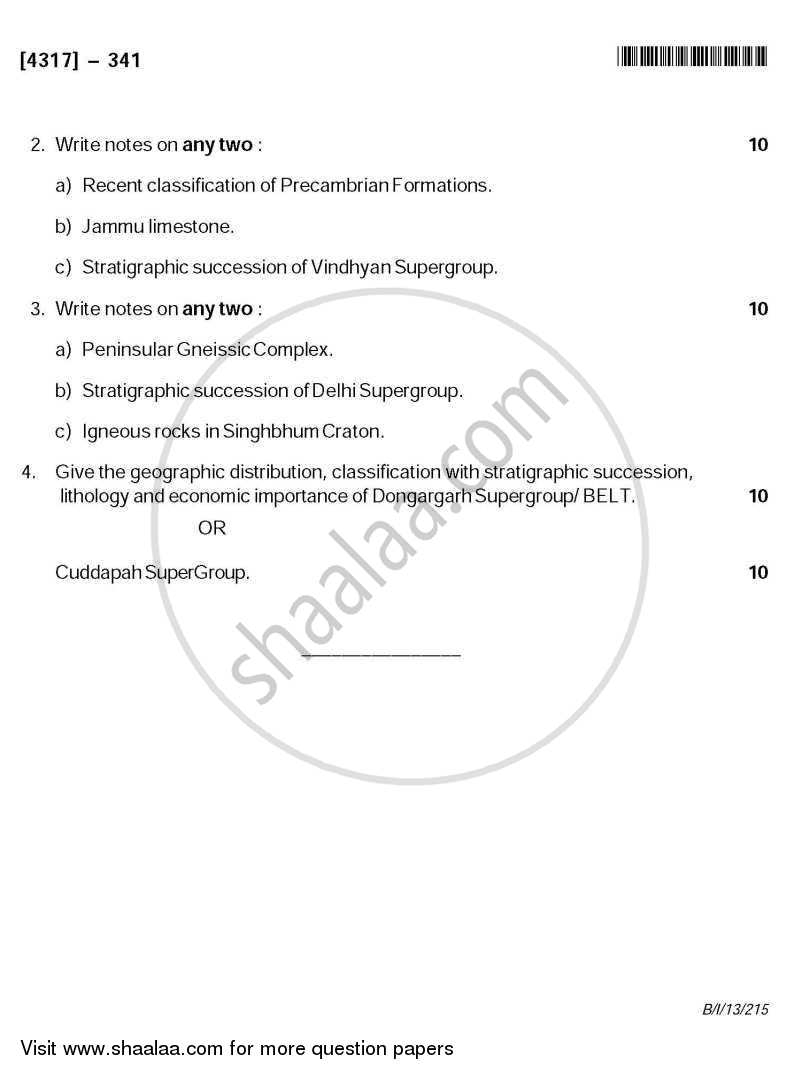 [4317] – 341

2. Write notes on **any two** : 10

a) Recent classification of Precambrian Formations.

b) Jammu limestone.

c) Stratigraphic succession of Vindhyan Supergroup.

3. Write notes on **any two** : 10

a) Peninsular Gneissic Complex.

b) Stratigraphic succession of Delhi Supergroup.

c) Igneous rocks in Singhbhum Craton.

4. Give the geographic distribution, classification with stratigraphic succession, lithology and economic importance of Dongargarh Supergroup/ BELT. 10

OR

Cuddapah SuperGroup. 10

shaalaa.com

B/I/13/215

Visit www.shaalaa.com for more question papers